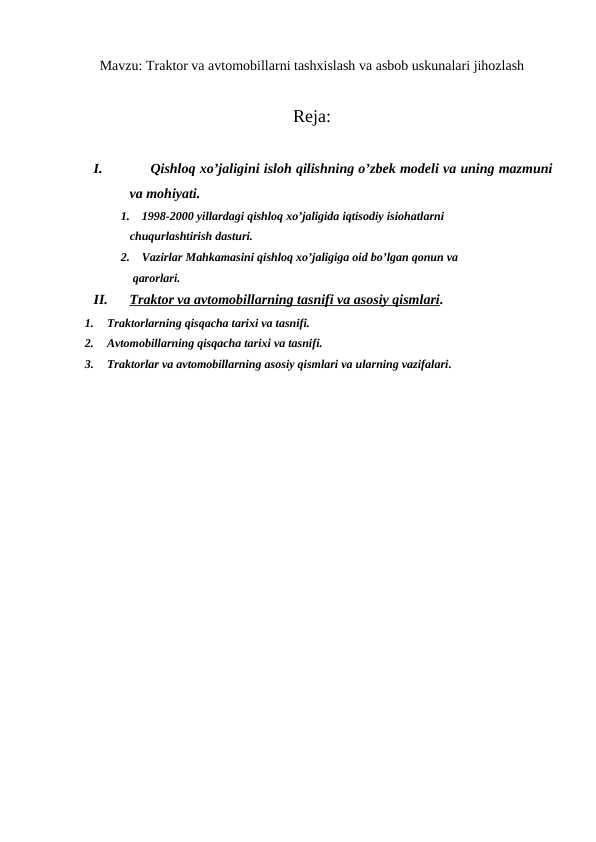 Mavzu: Traktor va avtomobillarni tashxislash va asbob uskunalari jihozlash

Reja:

I. Qishloq xo’jaligini isloh qilishning o’zbek modeli va uning mazmuni va mohiyati.

1. 1998-2000 yillardagi qishloq xo’jaligida iqtisodiy isiohatlarni chuqurlashtirish dasturi.

2. Vazirlar Mahkamasini qishloq xo’jaligiga oid bo’lgan qonun va qarorlari.

II. Traktor va avtomobillarning tasnifi va asosiy qismlari.

1. Traktorlarning qisqacha tarixi va tasnifi.

2. Avtomobillarning qisqacha tarixi va tasnifi.

3. Traktorlar va avtomobillarning asosiy qismlari va ularning vazifalari.